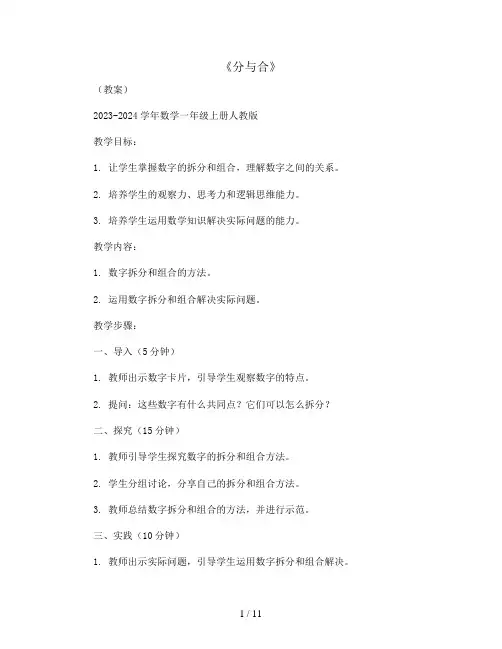 《分与合》

（教案）

2023-2024 学年数学一年级上册人教版

教学目标：

1. 让学生掌握数字的拆分和组合，理解数字之间的关系。

2. 培养学生的观察力、思考力和逻辑思维能力。

3. 培养学生运用数学知识解决实际问题的能力。

教学内容：

1. 数字拆分和组合的方法。

2. 运用数字拆分和组合解决实际问题。

教学步骤：

一、导入（5 分钟）

1. 教师出示数字卡片，引导学生观察数字的特点。

2. 提问：这些数字有什么共同点？它们可以怎么拆分？

二、探究（15 分钟）

1. 教师引导学生探究数字的拆分和组合方法。

2. 学生分组讨论，分享自己的拆分和组合方法。

3. 教师总结数字拆分和组合的方法，并进行示范。

三、实践（10 分钟）

1. 教师出示实际问题，引导学生运用数字拆分和组合解决。

1 / 11